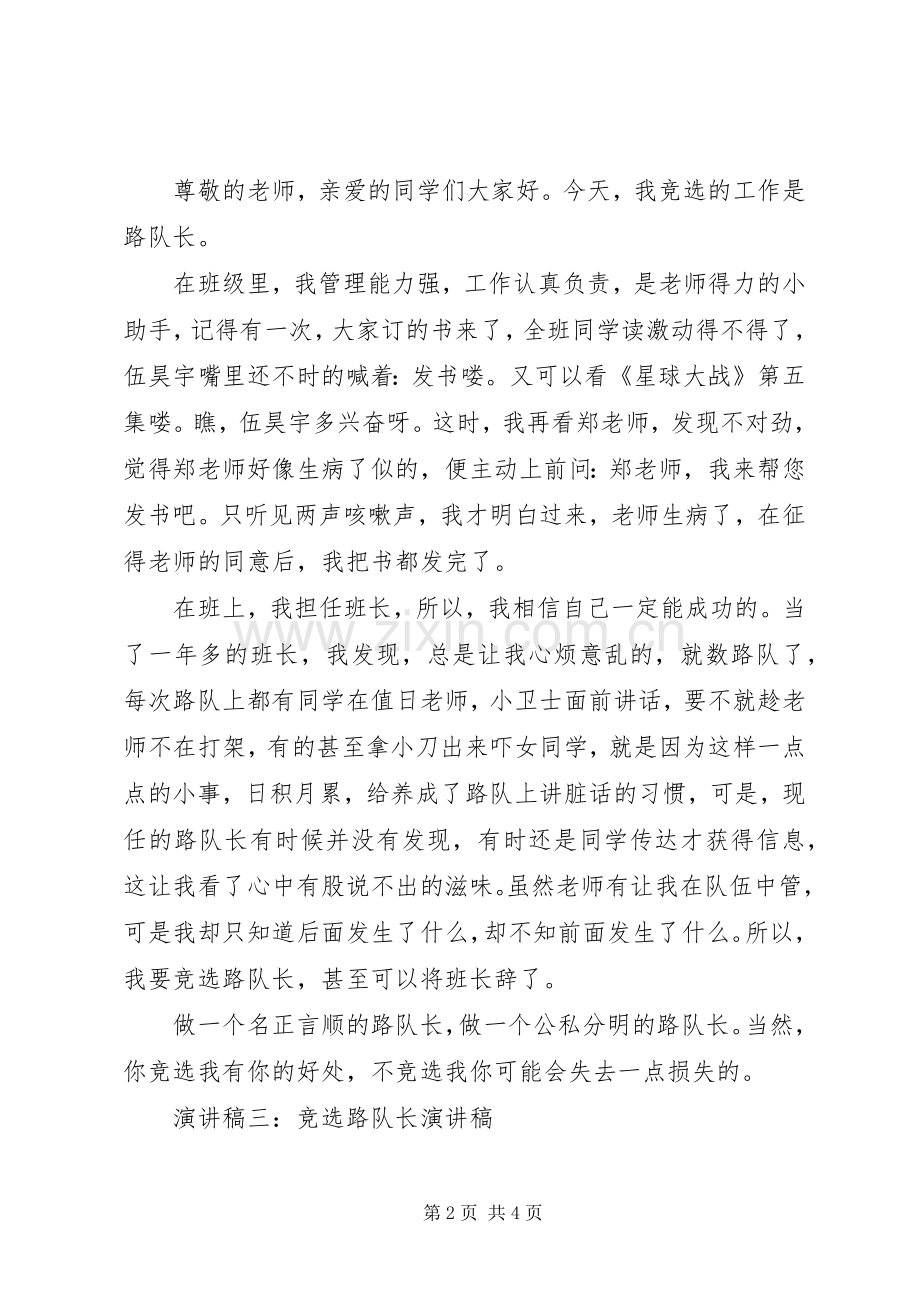 尊敬的老师，亲爱的同学们大家好。今天，我竞选的工作是路队长。

在班级里，我管理能力强，工作认真负责，是老师得力的小助手，记得有一次，大家订的书来了，全班同学读激动得不得了，伍昊宇嘴里还不时的喊着：发书喽。又可以看《星球大战》第五集喽。瞧，伍昊宇多兴奋呀。这时，我再看郑老师，发现不对劲，觉得郑老师好像生病了似的，便主动上前问：郑老师，我来帮您发书吧。只听见两声咳嗽声，我才明白过来，老师生病了，在征得老师的同意后，我把书都发完了。

在班上，我担任班长，所以，我相信自己一定能成功的。当了一年多的班长，我发现，总是让我心烦意乱的，就数路队了，每次路队上都有同学在值日老师，小卫士面前讲话，要不就趁老师不在打架，有的甚至拿小刀出来吓女同学，就是因为这样一点点的小事，日积月累，给养成了路队上讲脏话的习惯，可是，现任的路队长有时候并没有发现，有时还是同学传达才获得信息，这让我看了心中有股说不出的滋味。虽然老师有让我在队伍中管，可是我却只知道后面发生了什么，却不知前面发生了什么。所以，我要竞选路队长，甚至可以将班长辞了。

做一个名正言顺的路队长，做一个公私分明的路队长。当然，你竞选我有你的好处，不竞选我你可能会失去一点损失的。

演讲稿三：竞选路队长演讲稿

第2页 共4页

www.zixin.com.cn